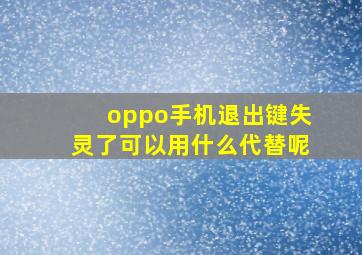 oppo手机退出键失灵了可以用什么代替呢